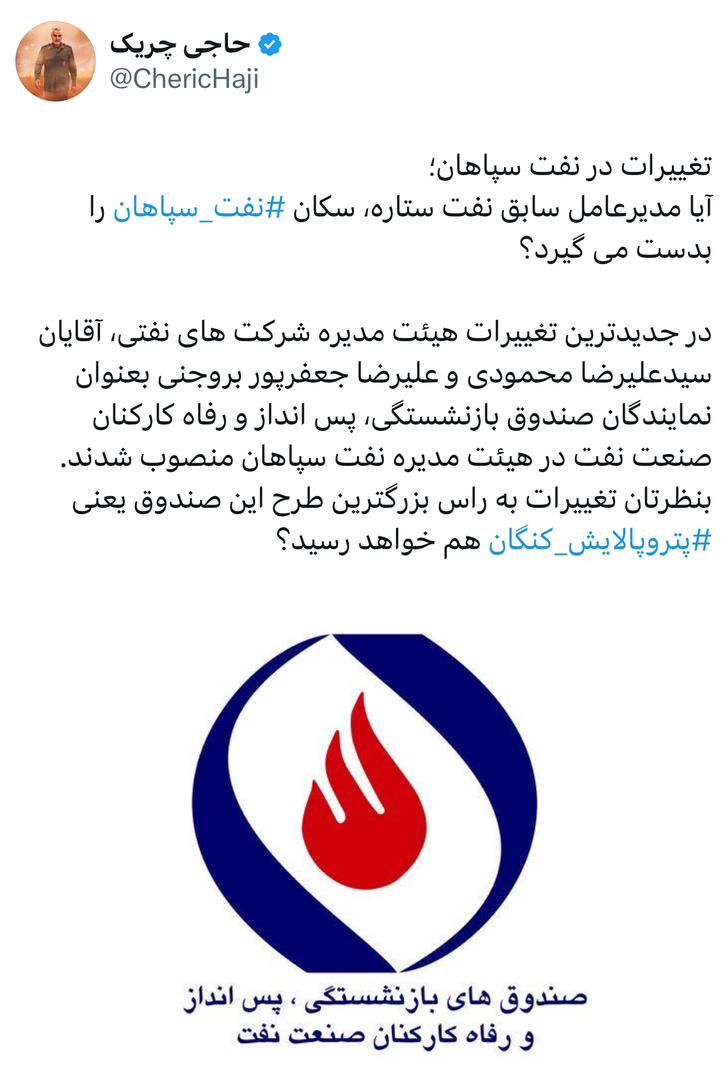 حاجی چریک
@ChericHaji

تغییرات در نفت سپاهان؛
آیا مدیرعامل سابق نفت ستاره، سکان #نفت_سپاهان را بدست می گیرد؟

در جدیدترین تغییرات هیئت مدیره شرکت های نفتی، آقایان سیدعلیرضا محمودی و علیرضا جعفرپور بروجنی بعنوان نمایندگان صندوق بازنشستگی، پس انداز و رفاه کارکنان صنعت نفت در هیئت مدیره نفت سپاهان منصوب شدند. بنظرتان تغییرات به راس بزرگترین طرح این صندوق یعنی #پتروپالایش_کنگان هم خواهد رسید؟

صندوق های بازنشستگی ، پس انداز و رفاه کارکنان صنعت نفت